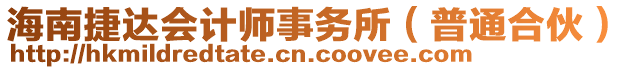 海南捷达会计师事务所（普通合伙）
http://hkmildredtate.cn.coovee.com